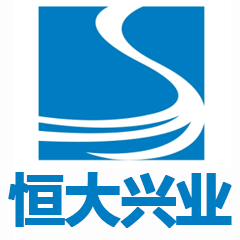 恒大兴业